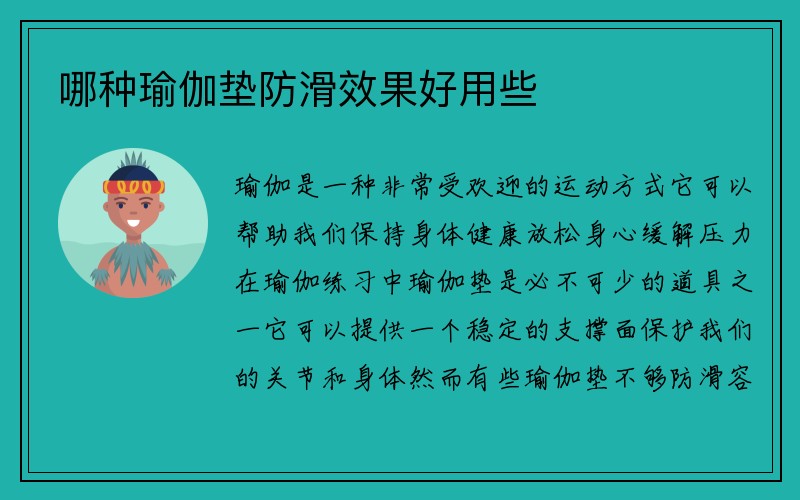 哪种瑜伽垫防滑效果好用些

瑜伽是一种非常受欢迎的运动方式它可以帮助我们保持身体健康放松身心缓解压力在瑜伽练习中瑜伽垫是必不可少的道具之一它可以提供一个稳定的支撑面保护我们的关节和身体然而有些瑜伽垫不够防滑容